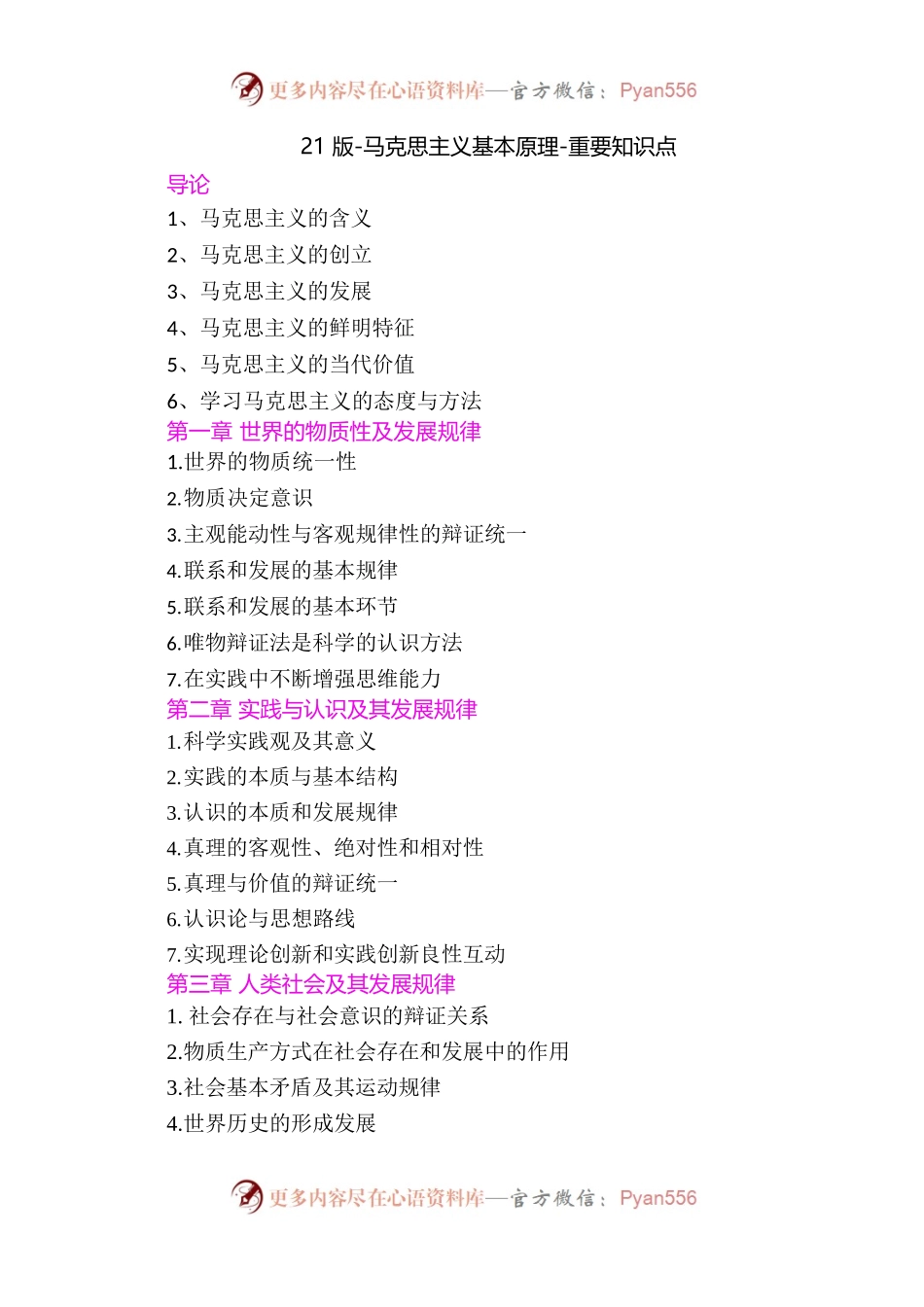 更多内容尽在心语资料库—官方微信：Pyan556

21 版-马克思主义基本原理-重要知识点

导论

1、马克思主义的含义

2、马克思主义的创立

3、马克思主义的发展

4、马克思主义的鲜明特征

5、马克思主义的当代价值

6、学习马克思主义的态度与方法

第一章 世界的物质性及发展规律

1.世界的物质统一性

2.物质决定意识

3.主观能动性与客观规律性的辩证统一

4.联系和发展的基本规律

5.联系和发展的基本环节

6.唯物辩证法是科学的认识方法

7.在实践中不断增强思维能力

第二章 实践与认识及其发展规律

1.科学实践观及其意义

2.实践的本质与基本结构

3.认识的本质和发展规律

4.真理的客观性、绝对性和相对性

5.真理与价值的辩证统一

6.认识论与思想路线

7.实现理论创新和实践创新良性互动

第三章 人类社会及其发展规律

1. 社会存在与社会意识的辩证关系

2.物质生产方式在社会存在和发展中的作用

3.社会基本矛盾及其运动规律

4.世界历史的形成发展

更多内容尽在心语资料库—官方微信：Pyan556